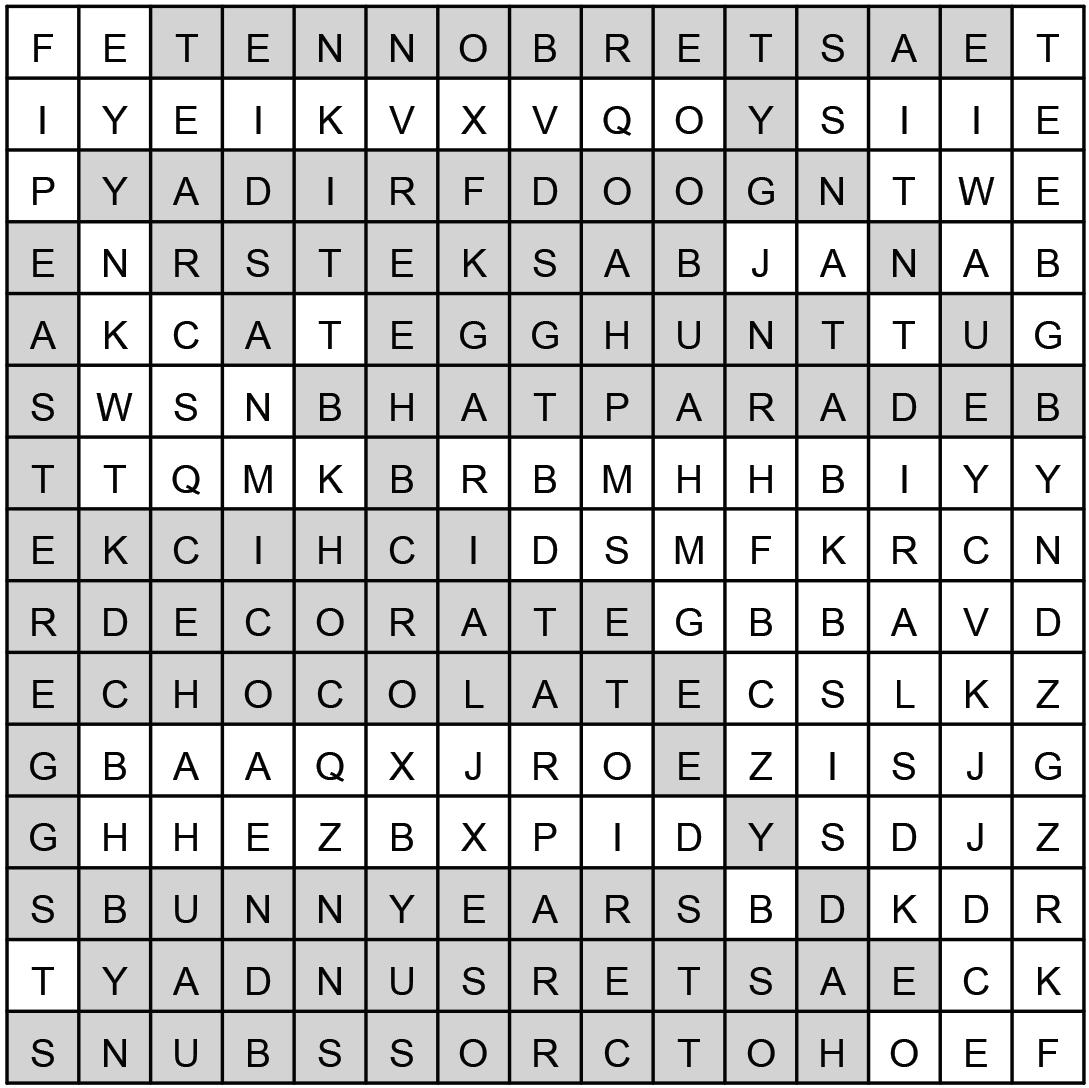 | F | E | T | E | N | N | O | B | R | E | T | S | A | E | T |
|---|---|---|---|---|---|---|---|---|---|---|---|---|---|---|
| I | Y | E | I | K | V | X | V | Q | O | Y | S | I | I | E |
| P | Y | A | D | I | R | F | D | O | O | G | N | T | W | E |
| E | N | R | S | T | E | K | S | A | B | J | A | N | A | B |
| A | K | C | A | T | E | G | G | H | U | N | T | T | U | G |
| S | W | S | N | B | H | A | T | P | A | R | A | D | E | B |
| T | T | Q | M | K | B | R | B | M | H | H | B | I | Y | Y |
| E | K | C | I | H | C | I | D | S | M | F | K | R | C | N |
| R | D | E | C | O | R | A | T | E | G | B | B | A | V | D |
| E | C | H | O | C | O | L | A | T | E | C | S | L | K | Z |
| G | B | A | A | Q | X | J | R | O | E | Z | I | S | J | G |
| G | H | H | E | Z | B | X | P | I | D | Y | S | D | J | Z |
| S | B | U | N | N | Y | E | A | R | S | B | D | K | D | R |
| T | Y | A | D | N | U | S | R | E | T | S | A | E | C | K |
| S | N | U | B | S | S | O | R | C | T | O | H | O | E | F |